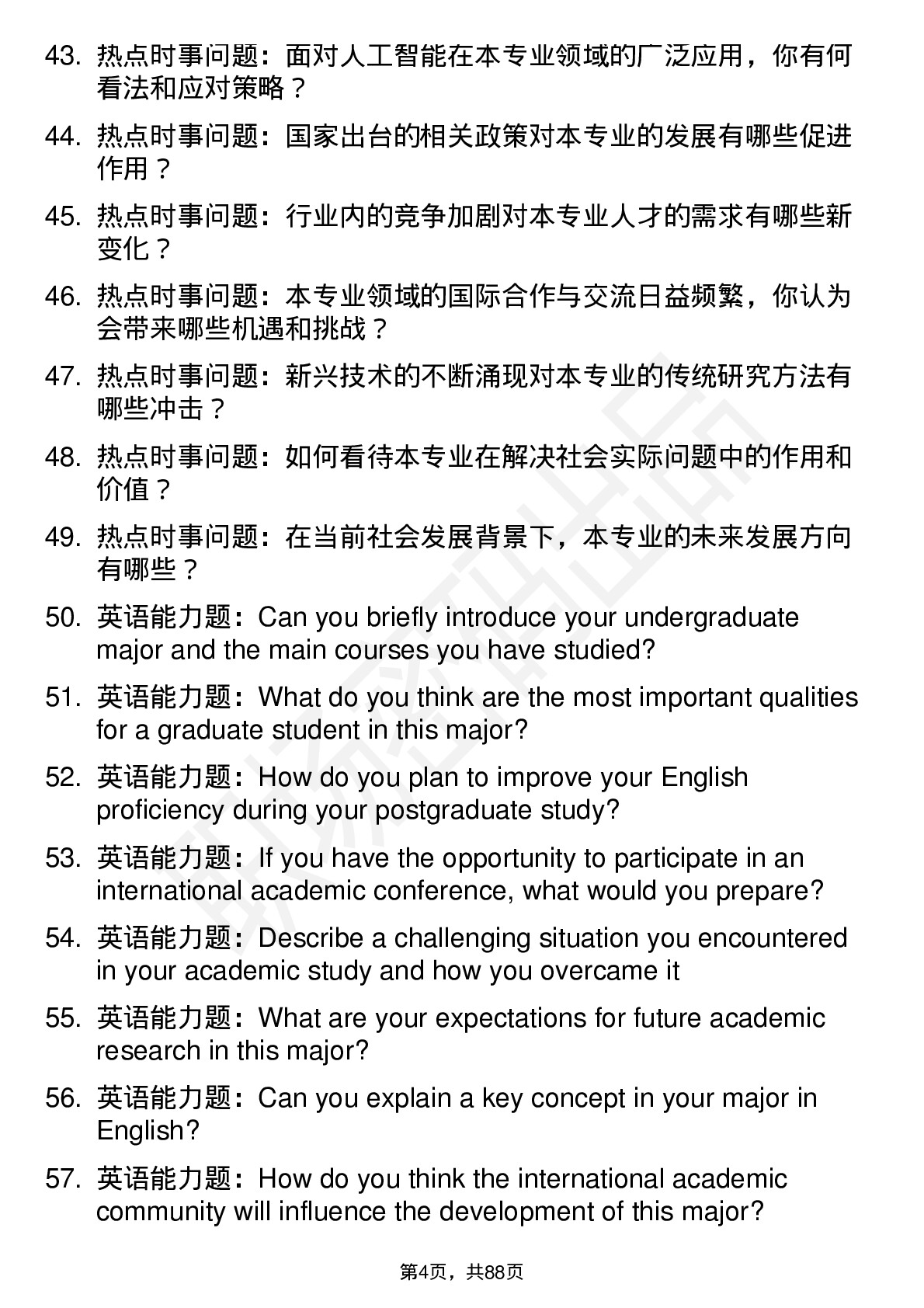 43. 热点时事问题：面对人工智能在本专业领域的广泛应用，你有何看法和应对策略？

44. 热点时事问题：国家出台的相关政策对本专业的发展有哪些促进作用？

45. 热点时事问题：行业内的竞争加剧对本专业人才的需求有哪些新变化？

46. 热点时事问题：本专业领域的国际合作与交流日益频繁，你认为会带来哪些机遇和挑战？

47. 热点时事问题：新兴技术的不断涌现对本专业的传统研究方法有哪些冲击？

48. 热点时事问题：如何看待本专业在解决社会实际问题中的作用和价值？

49. 热点时事问题：在当前社会发展背景下，本专业的未来发展方向有哪些？

50. 英语能力题：Can you briefly introduce your undergraduate major and the main courses you have studied?

51. 英语能力题：What do you think are the most important qualities for a graduate student in this major?

52. 英语能力题：How do you plan to improve your English proficiency during your postgraduate study?

53. 英语能力题：If you have the opportunity to participate in an international academic conference, what would you prepare?

54. 英语能力题：Describe a challenging situation you encountered in your academic study and how you overcame it

55. 英语能力题：What are your expectations for future academic research in this major?

56. 英语能力题：Can you explain a key concept in your major in English?

57. 英语能力题：How do you think the international academic community will influence the development of this major?

第4页，共88页